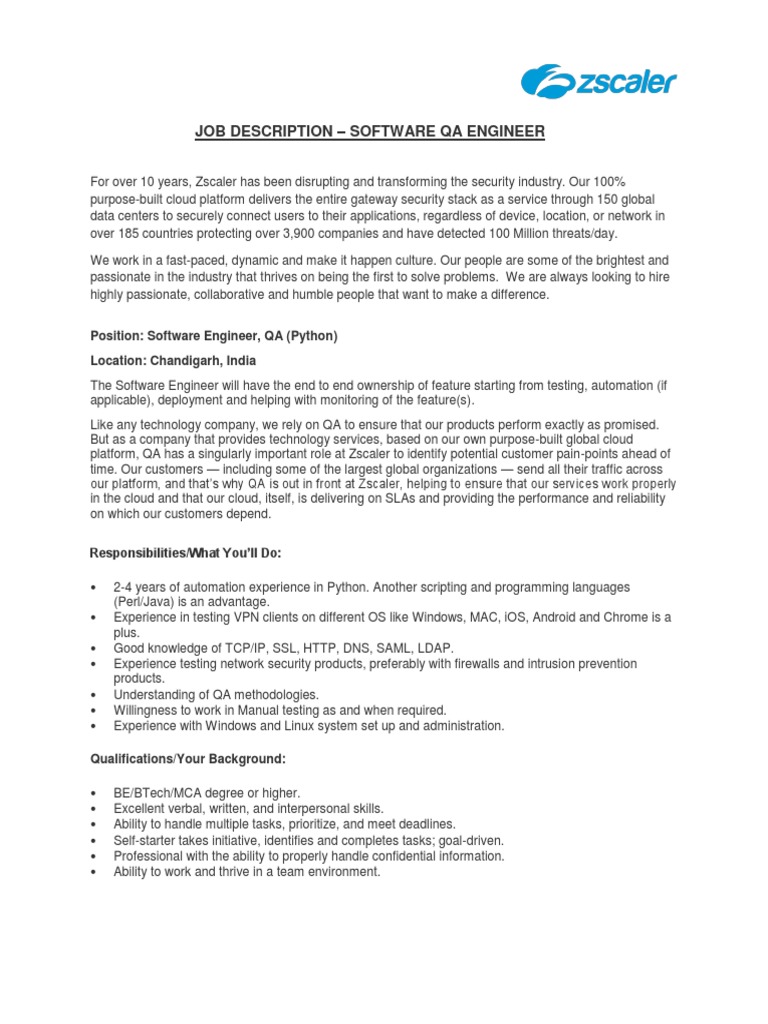 zscaler

JOB DESCRIPTION – SOFTWARE QA ENGINEER

For over 10 years, Zscaler has been disrupting and transforming the security industry. Our 100% purpose-built cloud platform delivers the entire gateway security stack as a service through 150 global data centers to securely connect users to their applications, regardless of device, location, or network in over 185 countries protecting over 3,900 companies and have detected 100 Million threats/day.

We work in a fast-paced, dynamic and make it happen culture. Our people are some of the brightest and passionate in the industry that thrives on being the first to solve problems. We are always looking to hire highly passionate, collaborative and humble people that want to make a difference.

Position: Software Engineer, QA (Python)

Location: Chandigarh, India

The Software Engineer will have the end to end ownership of feature starting from testing, automation (if applicable), deployment and helping with monitoring of the feature(s).

Like any technology company, we rely on QA to ensure that our products perform exactly as promised. But as a company that provides technology services, based on our own purpose-built global cloud platform, QA has a singularly important role at Zscaler to identify potential customer pain-points ahead of time. Our customers — including some of the largest global organizations — send all their traffic across our platform, and that's why QA is out in front at Zscaler, helping to ensure that our services work properly in the cloud and that our cloud, itself, is delivering on SLAs and providing the performance and reliability on which our customers depend.

Responsibilities/What You'll Do:

• 2-4 years of automation experience in Python. Another scripting and programming languages (Perl/Java) is an advantage.
• Experience in testing VPN clients on different OS like Windows, MAC, iOS, Android and Chrome is a plus.
• Good knowledge of TCP/IP, SSL, HTTP, DNS, SAML, LDAP.
• Experience testing network security products, preferably with firewalls and intrusion prevention products.
• Understanding of QA methodologies.
• Willingness to work in Manual testing as and when required.
• Experience with Windows and Linux system set up and administration.

Qualifications/Your Background:

• BE/BTech/MCA degree or higher.
• Excellent verbal, written, and interpersonal skills.
• Ability to handle multiple tasks, prioritize, and meet deadlines.
• Self-starter takes initiative, identifies and completes tasks; goal-driven.
• Professional with the ability to properly handle confidential information.
• Ability to work and thrive in a team environment.